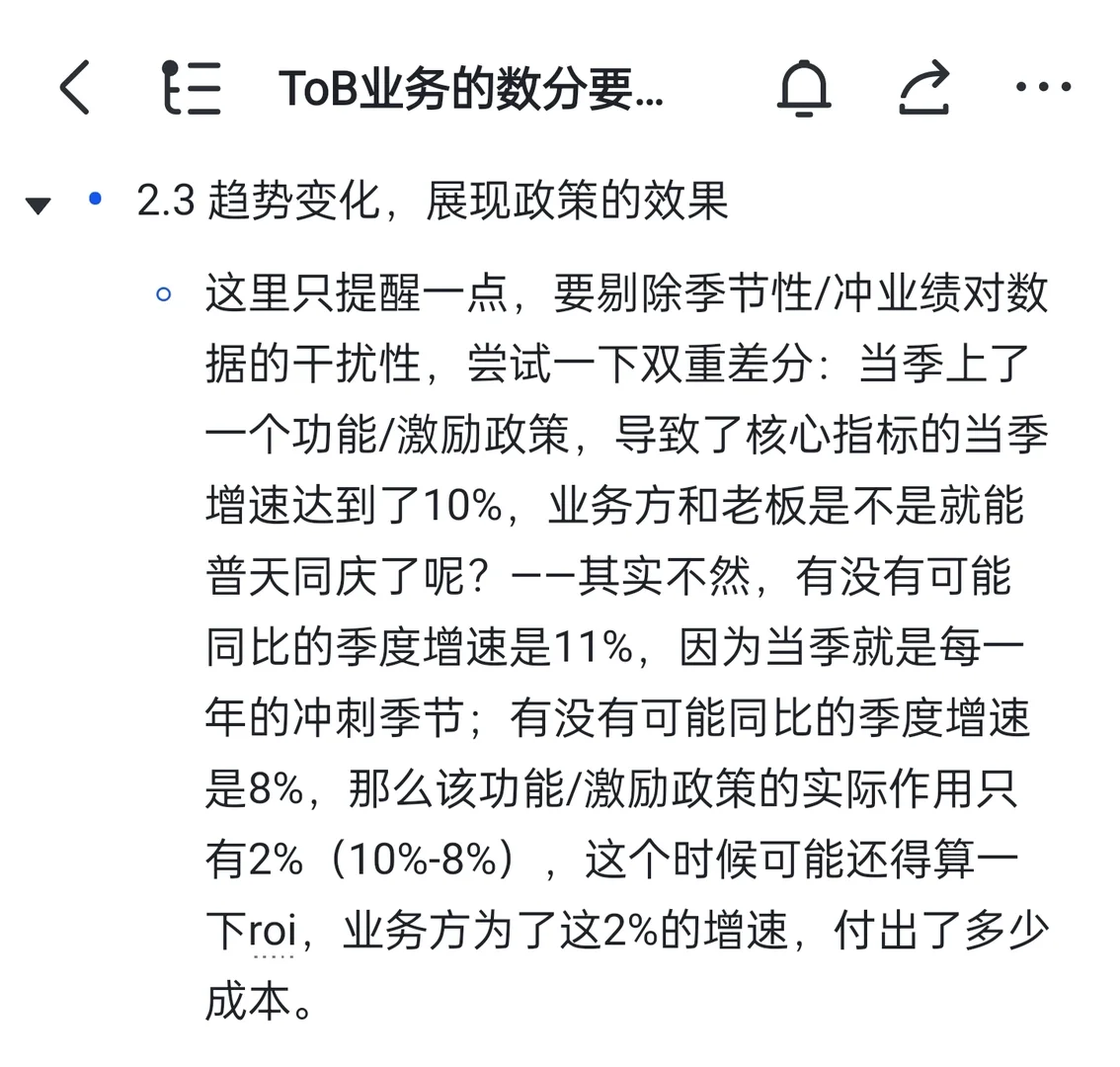 ToB业务的数分要...

2.3 趋势变化，展现政策的效果

这里只提醒一点，要剔除季节性/冲业绩对数据的干扰性，尝试一下双重差分：当季上了一个功能/激励政策，导致了核心指标的当季增速达到了10%，业务方和老板是不是就能普天同庆了呢？——其实不然，有没有可能同比的季度增速是11%，因为当季就是每一年的冲刺季节；有没有可能同比的季度增速是8%，那么该功能/激励政策的实际作用只有2%（10%-8%），这个时候可能还得算一下roi，业务方为了这2%的增速，付出了多少成本。